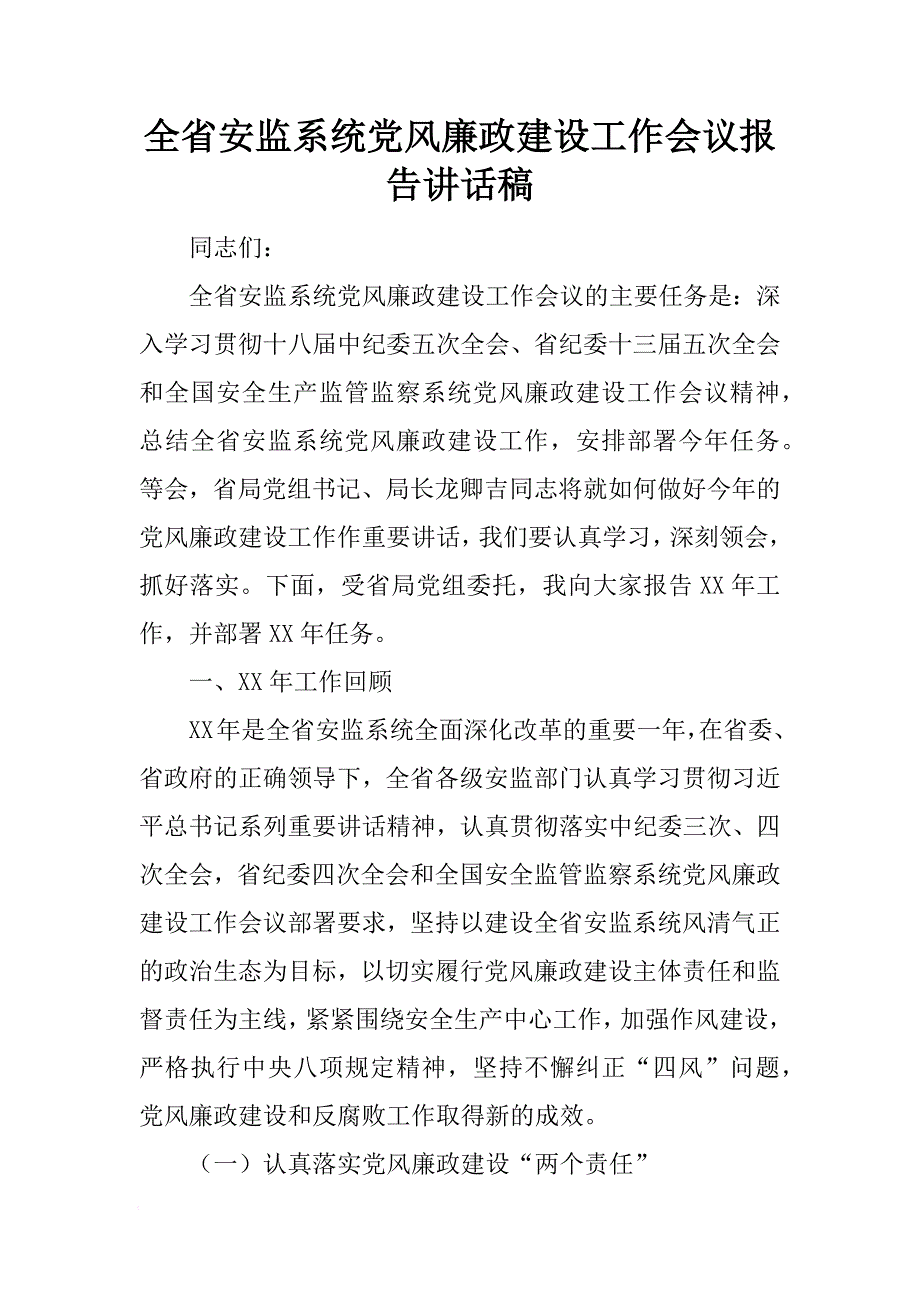 全省安监系统党风廉政建设工作会议报告讲话稿

同志们：

全省安监系统党风廉政建设工作会议的主要任务是：深入学习贯彻十八届中纪委五次全会、省纪委十三届五次全会和全国安全生产监管监察系统党风廉政建设工作会议精神，总结全省安监系统党风廉政建设工作，安排部署今年任务。等会，省局党组书记、局长龙卿吉同志将就如何做好今年的党风廉政建设工作作重要讲话，我们要认真学习，深刻领会，抓好落实。下面，受省局党组委托，我向大家报告XX年工作，并部署XX年任务。

一、XX年工作回顾

XX年是全省安监系统全面深化改革的重要一年，在省委、省政府的正确领导下，全省各级安监部门认真学习贯彻习近平总书记系列重要讲话精神，认真贯彻落实中纪委三次、四次全会，省纪委四次全会和全国安全监管监察系统党风廉政建设工作会议部署要求，坚持以建设全省安监系统风清气正的政治生态为目标，以切实履行党风廉政建设主体责任和监督责任为主线，紧紧围绕安全生产中心工作，加强作风建设，严格执行中央八项规定精神，坚持不懈纠正“四风”问题，党风廉政建设和反腐败工作取得新的成效。

（一）认真落实党风廉政建设“两个责任”